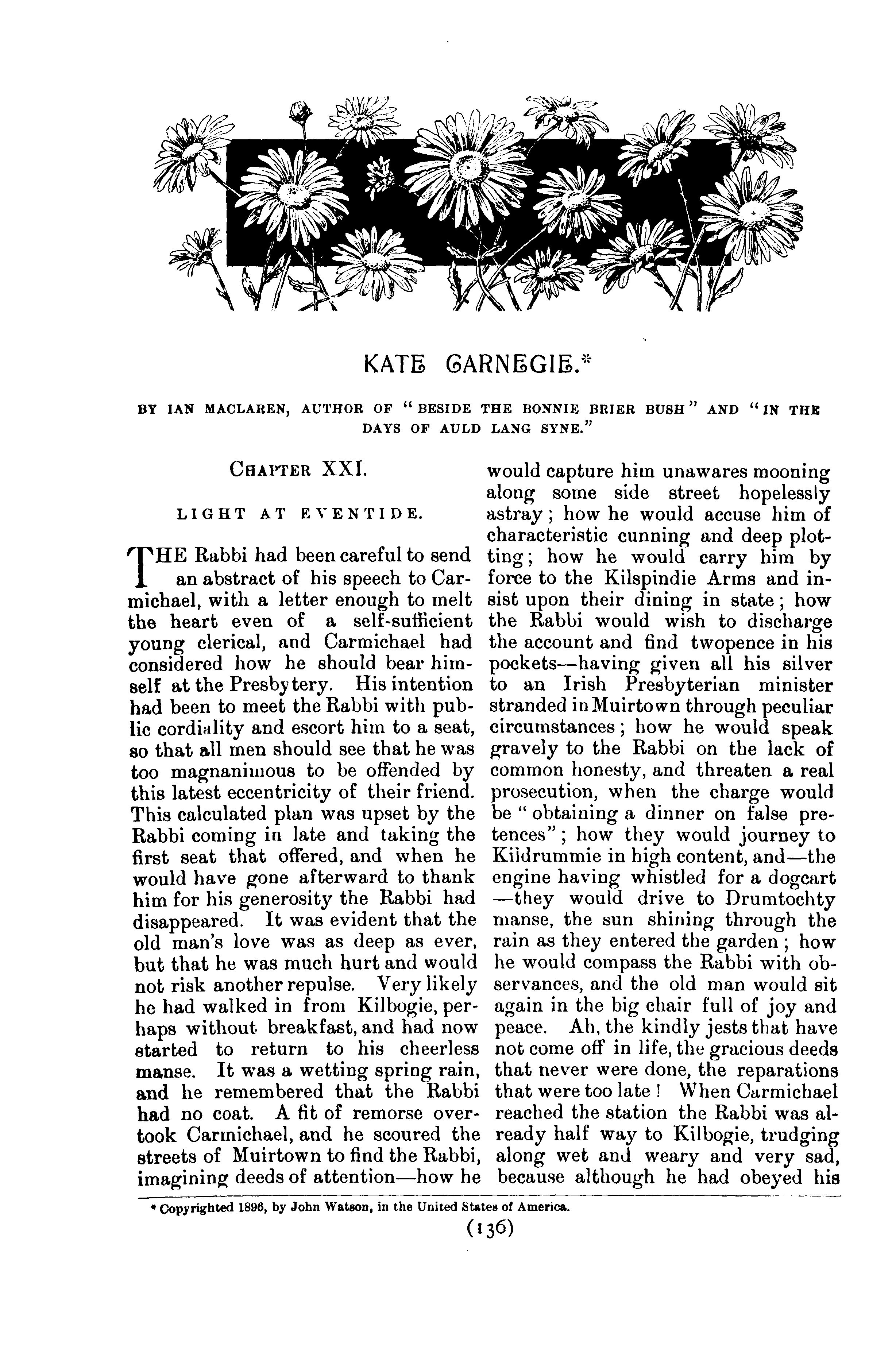 KATE CARNEGIE.*

BY IAN MACLAREN, AUTHOR OF "BESIDE THE BONNIE BRIER BUSH" AND "IN THE DAYS OF AULD LANG SYNE."

CHAPTER XXI.

LIGHT AT EVENTIDE.

THE Rabbi had been careful to send an abstract of his speech to Carmichael, with a letter enough to melt the heart even of a self-sufficient young clerical, and Carmichael had considered how he should bear himself at the Presbytery. His intention had been to meet the Rabbi with public cordiality and escort him to a seat, so that all men should see that he was too magnanimous to be offended by this latest eccentricity of their friend. This calculated plan was upset by the Rabbi coming in late and taking the first seat that offered, and when he would have gone afterward to thank him for his generosity the Rabbi had disappeared. It was evident that the old man's love was as deep as ever, but that he was much hurt and would not risk another repulse. Very likely he had walked in from Kilbogie, perhaps without breakfast, and had now started to return to his cheerless manse. It was a wetting spring rain, and he remembered that the Rabbi had no coat. A fit of remorse overtook Carmichael, and he scoured the streets of Muirtown to find the Rabbi, imagining deeds of attention—how he would capture him unawares mooning along some side street hopelessly astray; how he would accuse him of characteristic cunning and deep plotting; how he would carry him by force to the Kilspindie Arms and insist upon their dining in state; how the Rabbi would wish to discharge the account and find twopence in his pockets—having given all his silver to an Irish Presbyterian minister stranded in Muirtown through peculiar circumstances; how he would speak gravely to the Rabbi on the lack of common honesty, and threaten a real prosecution, when the charge would be "obtaining a dinner on false pretences"; how they would journey to Kildrummie in high content, and—the engine having whistled for a dogcart—they would drive to Drumtochty manse, the sun shining through the rain as they entered the garden; how he would compass the Rabbi with observances, and the old man would sit again in the big chair full of joy and peace. Ah, the kindly jests that have not come off in life, the gracious deeds that never were done, the reparations that were too late! When Carmichael reached the station the Rabbi was already half way to Kilbogie, trudging along wet and weary and very sad, because although he had obeyed his

* Copyrighted 1896, by John Watson, in the United States of America.

(136)